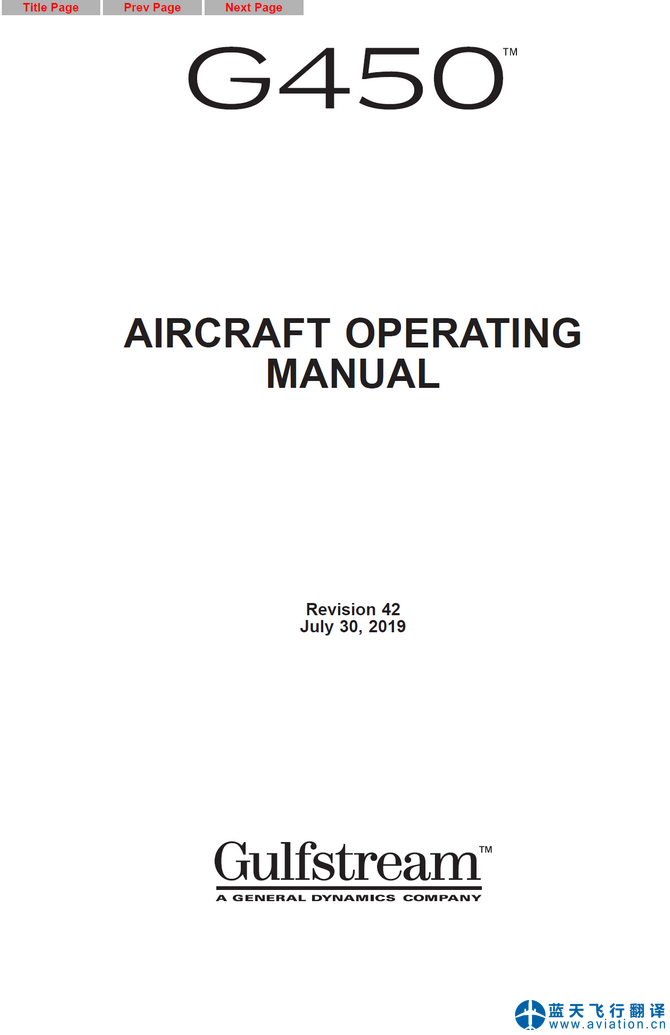 Title Page Prev Page Next Page

G450™

AIRCRAFT OPERATING MANUAL

Revision 42
July 30, 2019

Gulfstream™
A GENERAL DYNAMICS COMPANY

蓝天飞行翻译
www.aviation.cn